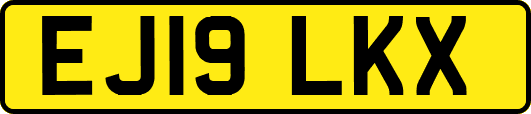 EJ19 LKX